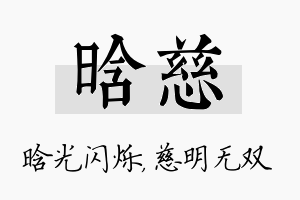 晗慈

晗光闪烁，慈明无双